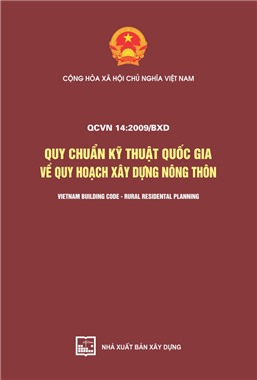 CỘNG HÒA XÃ HỘI CHỦ NGHĨA VIỆT NAM

QCVN 14:2009/BXD

QUY CHUẨN KỸ THUẬT QUỐC GIA
VỀ QUY HOẠCH XÂY DỰNG NÔNG THÔN

VIETNAM BUILDING CODE - RURAL RESIDENTAL PLANNING

NHÀ XUẤT BẢN XÂY DỰNG